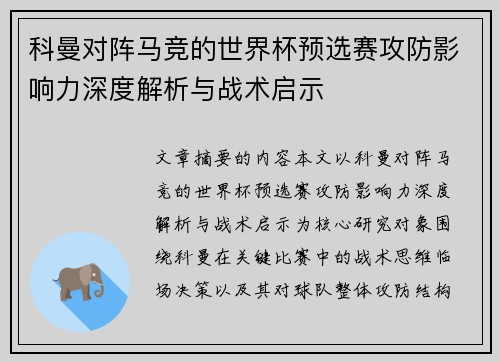 科曼对阵马竞的世界杯预选赛攻防影响力深度解析与战术启示

文章摘要的内容本文以科曼对阵马竞的世界杯预选赛攻防影响力深度解析与战术启示为核心研究对象围绕科曼在关键比赛中的战术思维临场决策以及其对球队整体攻防结构